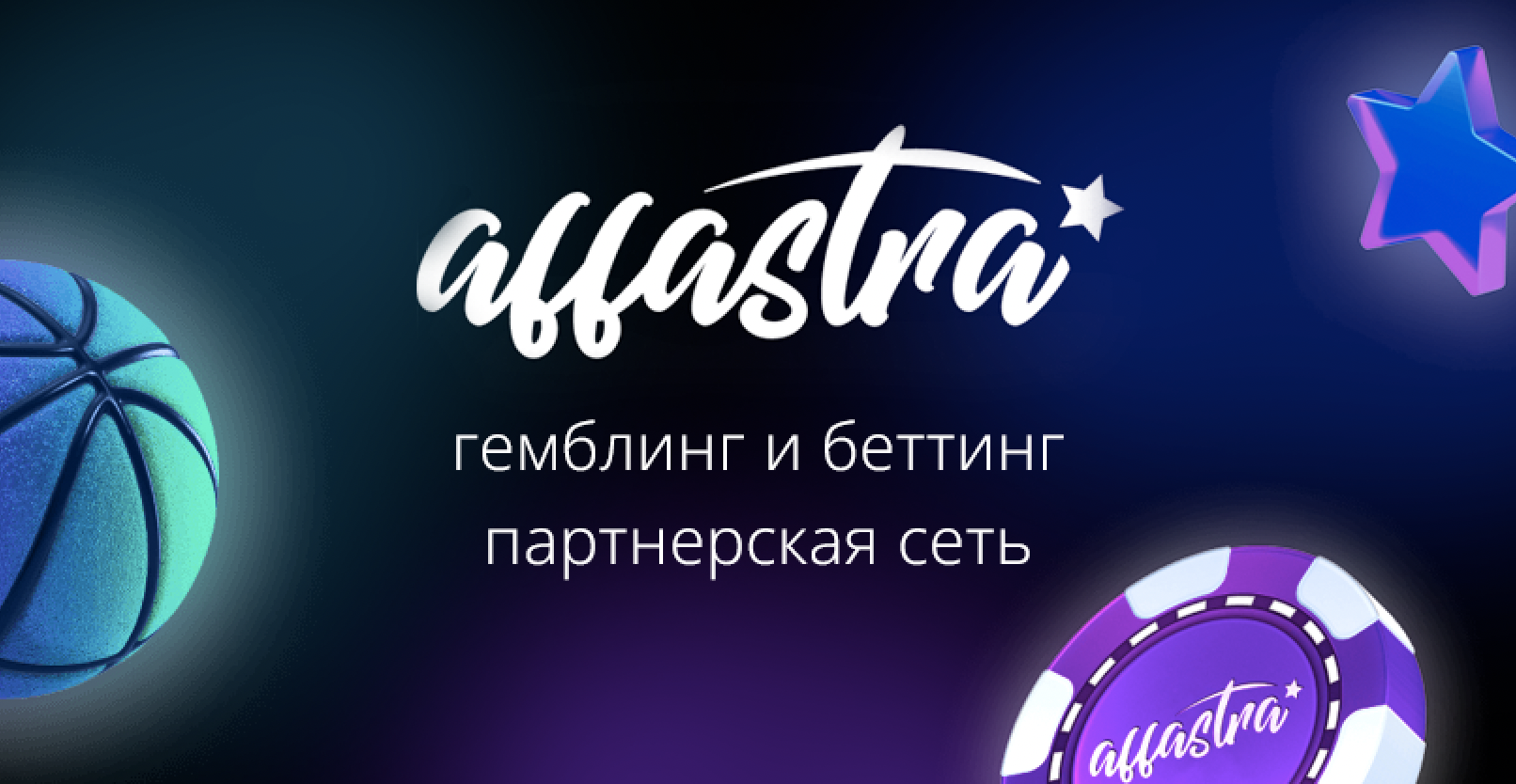 affastra

гемблинг и беттинг
партнерская сеть

affastra